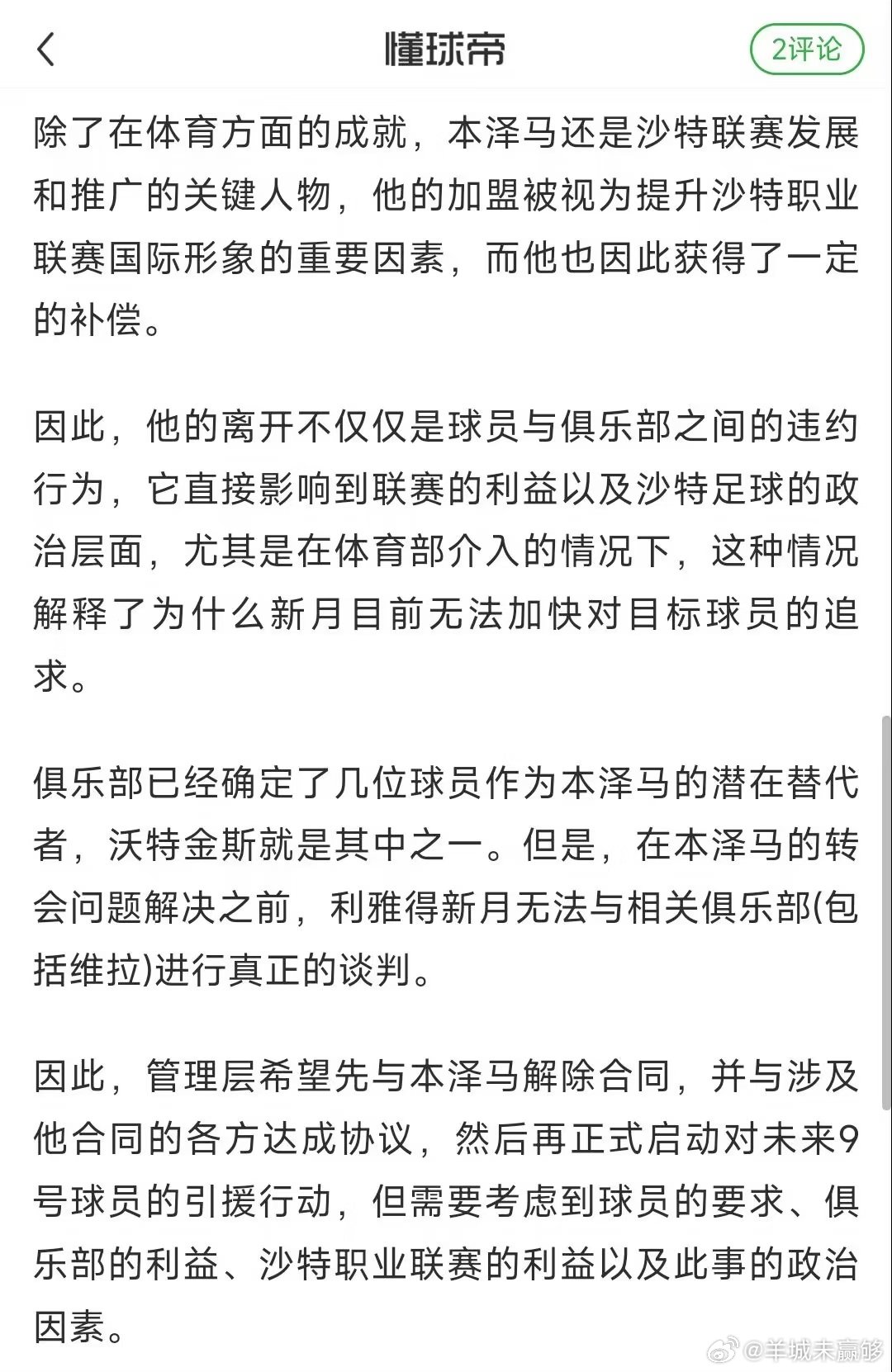 懂球帝

2评论

除了在体育方面的成就，本泽马还是沙特联赛发展和推广的关键人物，他的加盟被视为提升沙特职业联赛国际形象的重要因素，而他也因此获得了一定的补偿。

因此，他的离开不仅仅是球员与俱乐部之间的违约行为，它直接影响到联赛的利益以及沙特足球的政治层面，尤其是在体育部介入的情况下，这种情况解释了为什么新月目前无法加快对目标球员的追求。

俱乐部已经确定了几位球员作为本泽马的潜在替代者，沃特金斯就是其中之一。但是，在本泽马的转会问题解决之前，利雅得新月无法与相关俱乐部(包括维拉)进行真正的谈判。

因此，管理层希望先与本泽马解除合同，并与涉及他合同的各方达成协议，然后再正式启动对未来9号球员的引援行动，但需要考虑到球员的要求、俱乐部的利益、沙特职业联赛的利益以及此事的政治因素。

@羊城未赢够